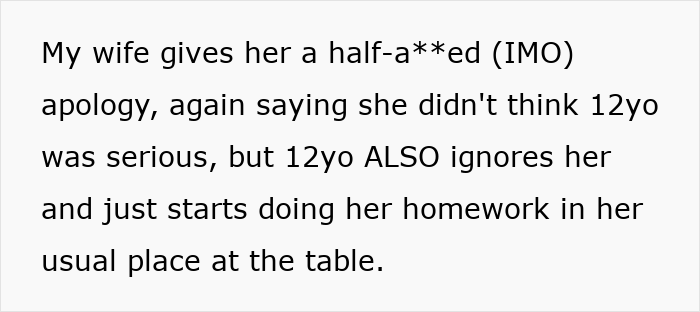 My wife gives her a half-a**ed (IMO) apology, again saying she didn't think 12yo was serious, but 12yo ALSO ignores her and just starts doing her homework in her usual place at the table.